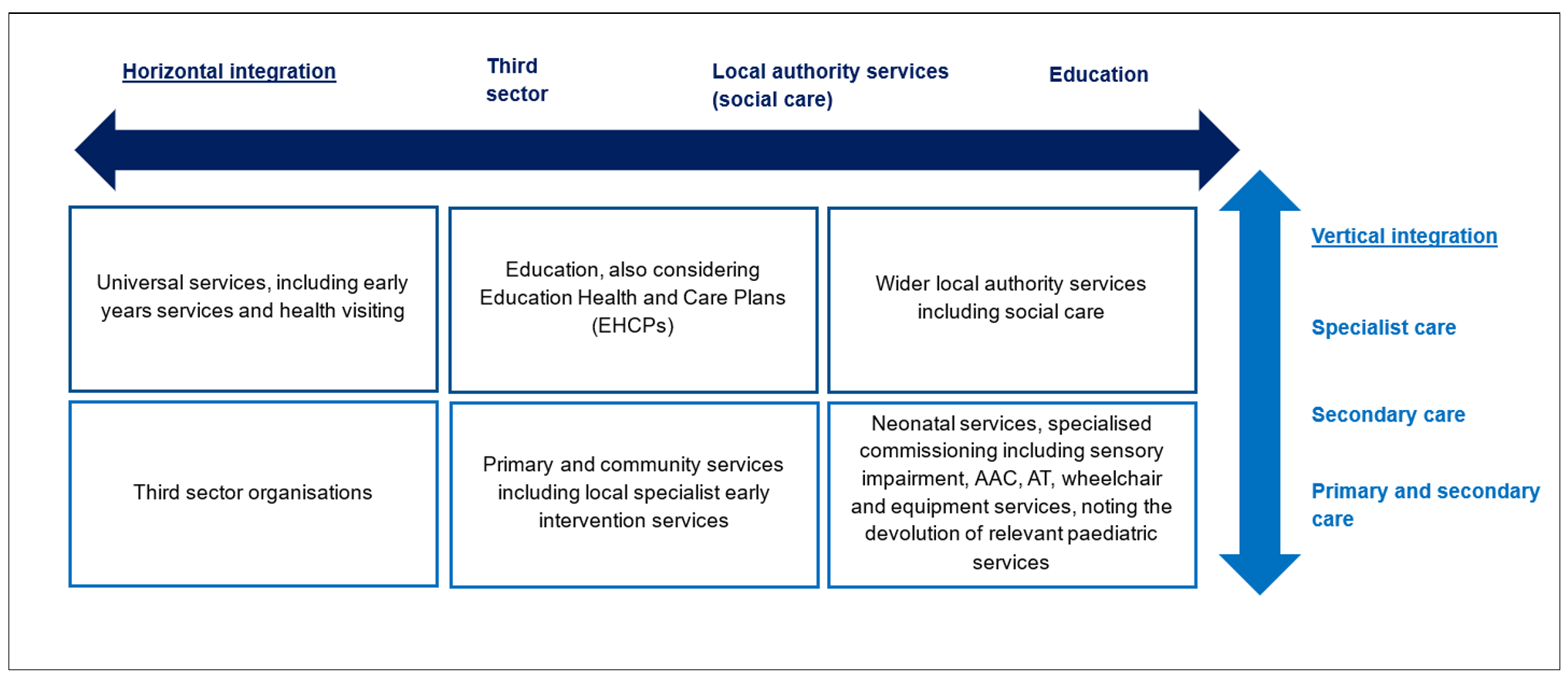 Horizontal integration

Third sector

Local authority services (social care)

Education

Universal services, including early years services and health visiting

Education, also considering Education Health and Care Plans (EHCPs)

Wider local authority services including social care

Third sector organisations

Primary and community services including local specialist early intervention services

Neonatal services, specialised commissioning including sensory impairment, AAC, AT, wheelchair and equipment services, noting the devolution of relevant paediatric services

Vertical integration

Specialist care

Secondary care

Primary and secondary care